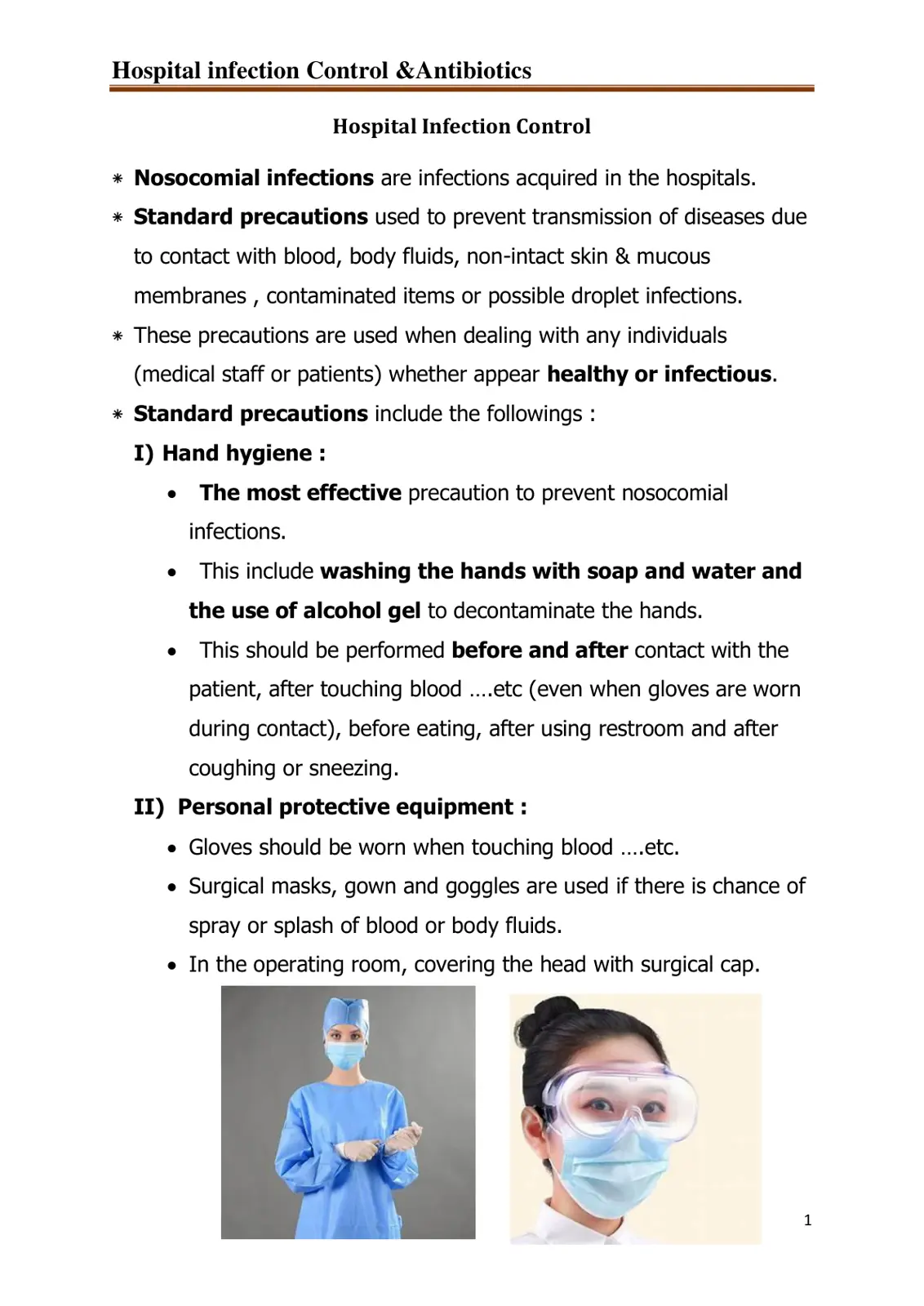 Hospital infection Control &Antibiotics

Hospital Infection Control

⁕ Nosocomial infections are infections acquired in the hospitals.

⁕ Standard precautions used to prevent transmission of diseases due to contact with blood, body fluids, non-intact skin & mucous membranes , contaminated items or possible droplet infections.

⁕ These precautions are used when dealing with any individuals (medical staff or patients) whether appear healthy or infectious.

⁕ Standard precautions include the followings :

I) Hand hygiene :

• The most effective precaution to prevent nosocomial infections.

• This include washing the hands with soap and water and the use of alcohol gel to decontaminate the hands.

• This should be performed before and after contact with the patient, after touching blood ….etc (even when gloves are worn during contact), before eating, after using restroom and after coughing or sneezing.

II) Personal protective equipment :

• Gloves should be worn when touching blood ….etc.

• Surgical masks, gown and goggles are used if there is chance of spray or splash of blood or body fluids.

• In the operating room, covering the head with surgical cap.

1